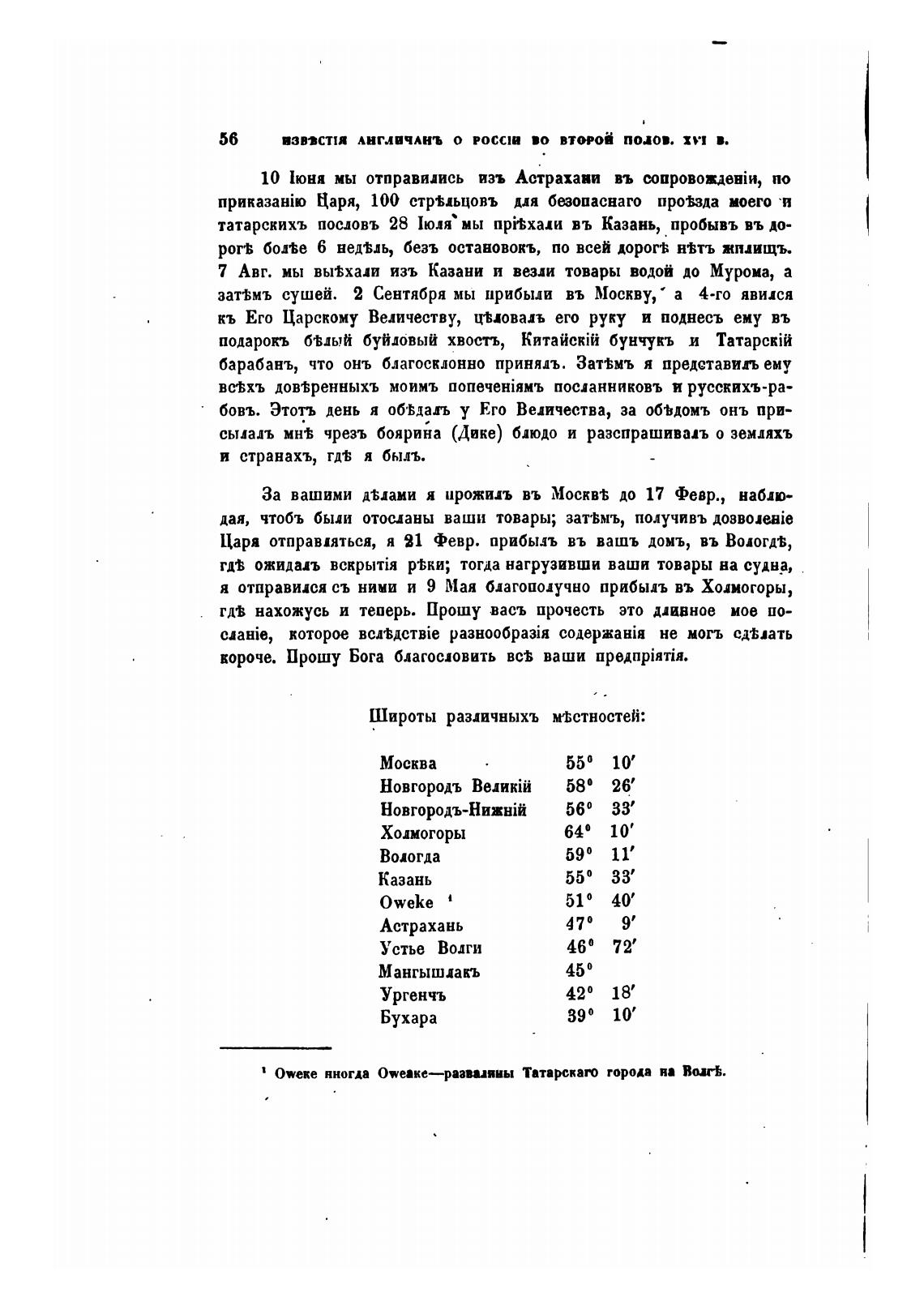 56 ИЗВѢСТІЯ АНГЛИЧАНЪ О РОССІИ ВО ВТОРОЙ ПОЛОВ. XVI В.

10 Іюня мы отправились изъ Астрахани въ сопровожденіи, по приказанію Царя, 100 стрѣльцовъ для безопаснаго проѣзда моего и татарскихъ пословъ 28 Іюля мы пріѣхали въ Казань, пробывъ въ дорогѣ болѣе 6 недѣль, безъ остановокъ, по всей дорогѣ нѣтъ жилищъ. 7 Авг. мы выѣхали изъ Казани и везли товары водой до Мурома, а затѣмъ сушей. 2 Сентября мы прибыли въ Москву, а 4-го явился къ Его Царскому Величеству, цѣловалъ его руку и поднесъ ему въ подарокъ бѣлый буйловый хвостъ, Китайскій бунчукъ и Татарскій барабанъ, что онъ благосклонно принялъ. Затѣмъ я представилъ ему всѣхъ довѣренныхъ моимъ попеченіямъ посланниковъ и русскихъ-рабовъ. Этотъ день я обѣдалъ у Его Величества, за обѣдомъ онъ присылалъ мнѣ чрезъ боярина (Дике) блюдо и разспрашивалъ о земляхъ и странахъ, гдѣ я былъ.

За вашими дѣлами я прожилъ въ Москвѣ до 17 Февр., наблюдая, чтобъ были отосланы ваши товары; затѣмъ, получивъ дозволеніе Царя отправляться, я 21 Февр. прибылъ въ вашъ домъ, въ Вологдѣ, гдѣ ожидалъ вскрытія рѣки; тогда нагрузивши ваши товары на судна, я отправился съ ними и 9 Мая благополучно прибылъ въ Холмогоры, гдѣ нахожусь и теперь. Прошу васъ прочесть это длинное мое посланіе, которое вслѣдствіе разнообразія содержанія не могъ сдѣлать короче. Прошу Бога благословить всѣ ваши предпріятія.

Широты различныхъ мѣстностей:

| | | |
|---|---|---|
| Москва | 55° | 10′ |
| Новгородъ Великій | 58° | 26′ |
| Новгородъ-Нижній | 56° | 33′ |
| Холмогоры | 64° | 10′ |
| Вологда | 59° | 11′ |
| Казань | 55° | 33′ |
| Oweke ¹ | 51° | 40′ |
| Астрахань | 47° | 9′ |
| Устье Волги | 46° | 72′ |
| Мангышлакъ | 45° | |
| Ургенчъ | 42° | 18′ |
| Бухара | 39° | 10′ |

¹ Oweke иногда Oweake—развалины Татарскаго города на Волгѣ.